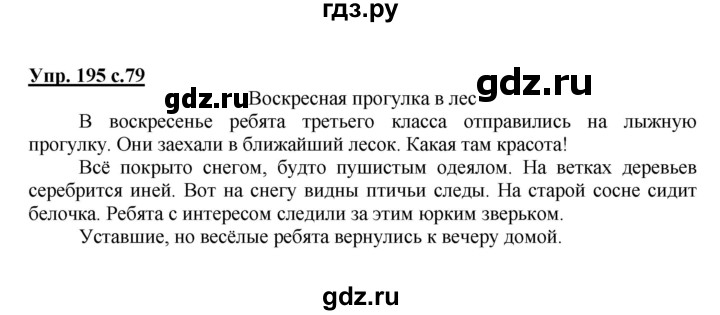 гдз.ру

Упр. 195 с.79

gdz.ru

gdz.ru Воскресная прогулка в лес

В воскресенье ребята третьего класса отправились на лыжную прогулку. Они заехали в ближайший лесок. Какая там красота!

Всё покрыто снегом, будто пушистым одеялом. На ветках деревьев серебрится иней. Вот на снегу видны птичьи следы. На старой сосне сидит белочка. Ребята с интересом следили за этим юрким зверьком.

Уставшие, но весёлые ребята вернулись к вечеру домой.

gdz.ru